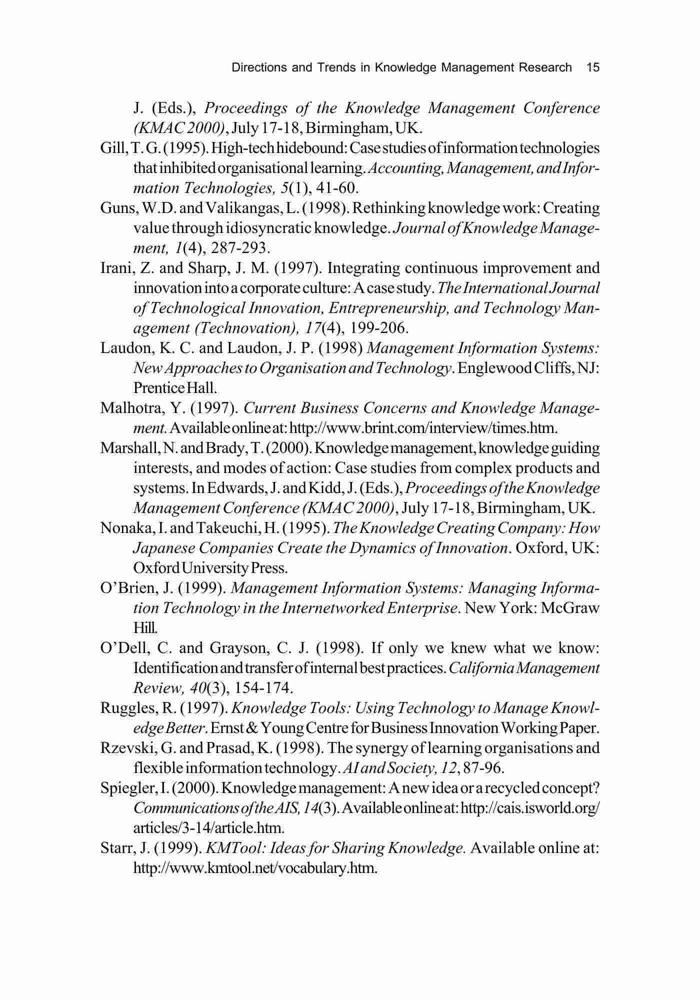 Directions and Trends in Knowledge Management Research 15

J. (Eds.), Proceedings of the Knowledge Management Conference (KMAC 2000), July 17-18, Birmingham, UK.

Gill, T. G. (1995). High-tech hidebound: Case studies of information technologies that inhibited organisational learning. Accounting, Management, and Information Technologies, 5(1), 41-60.

Guns, W.D. and Valikangas, L. (1998). Rethinking knowledge work: Creating value through idiosyncratic knowledge. Journal of Knowledge Management, 1(4), 287-293.

Irani, Z. and Sharp, J. M. (1997). Integrating continuous improvement and innovation into a corporate culture: A case study. The International Journal of Technological Innovation, Entrepreneurship, and Technology Management (Technovation), 17(4), 199-206.

Laudon, K. C. and Laudon, J. P. (1998) Management Information Systems: New Approaches to Organisation and Technology. Englewood Cliffs, NJ: Prentice Hall.

Malhotra, Y. (1997). Current Business Concerns and Knowledge Management. Available online at: http://www.brint.com/interview/times.htm.

Marshall, N. and Brady, T. (2000). Knowledge management, knowledge guiding interests, and modes of action: Case studies from complex products and systems. In Edwards, J. and Kidd, J. (Eds.), Proceedings of the Knowledge Management Conference (KMAC 2000), July 17-18, Birmingham, UK.

Nonaka, I. and Takeuchi, H. (1995). The Knowledge Creating Company: How Japanese Companies Create the Dynamics of Innovation. Oxford, UK: Oxford University Press.

O'Brien, J. (1999). Management Information Systems: Managing Information Technology in the Internetworked Enterprise. New York: McGraw Hill.

O'Dell, C. and Grayson, C. J. (1998). If only we knew what we know: Identification and transfer of internal best practices. California Management Review, 40(3), 154-174.

Ruggles, R. (1997). Knowledge Tools: Using Technology to Manage Knowledge Better. Ernst & Young Centre for Business Innovation Working Paper.

Rzevski, G. and Prasad, K. (1998). The synergy of learning organisations and flexible information technology. AI and Society, 12, 87-96.

Spiegler, I. (2000). Knowledge management: A new idea or a recycled concept? Communications of the AIS, 14(3). Available online at: http://cais.isworld.org/articles/3-14/article.htm.

Starr, J. (1999). KMTool: Ideas for Sharing Knowledge. Available online at: http://www.kmtool.net/vocabulary.htm.